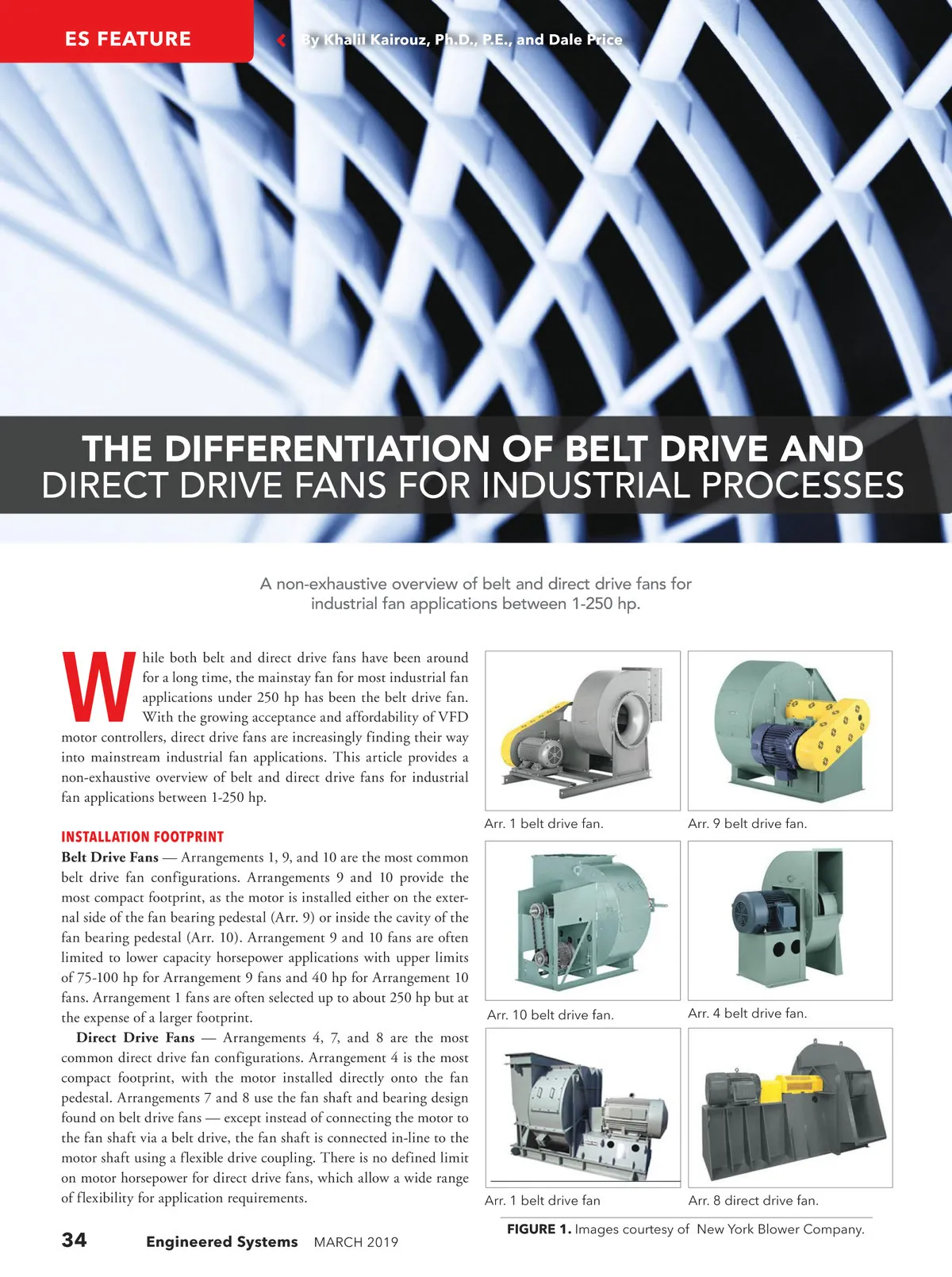 ES FEATURE

By Khalil Kairouz, Ph.D., P.E., and Dale Price

THE DIFFERENTIATION OF BELT DRIVE AND DIRECT DRIVE FANS FOR INDUSTRIAL PROCESSES

A non-exhaustive overview of belt and direct drive fans for industrial fan applications between 1-250 hp.

While both belt and direct drive fans have been around for a long time, the mainstay fan for most industrial fan applications under 250 hp has been the belt drive fan. With the growing acceptance and affordability of VFD motor controllers, direct drive fans are increasingly finding their way into mainstream industrial fan applications. This article provides a non-exhaustive overview of belt and direct drive fans for industrial fan applications between 1-250 hp.

INSTALLATION FOOTPRINT

Belt Drive Fans — Arrangements 1, 9, and 10 are the most common belt drive fan configurations. Arrangements 9 and 10 provide the most compact footprint, as the motor is installed either on the external side of the fan bearing pedestal (Arr. 9) or inside the cavity of the fan bearing pedestal (Arr. 10). Arrangement 9 and 10 fans are often limited to lower capacity horsepower applications with upper limits of 75-100 hp for Arrangement 9 fans and 40 hp for Arrangement 10 fans. Arrangement 1 fans are often selected up to about 250 hp but at the expense of a larger footprint.

Direct Drive Fans — Arrangements 4, 7, and 8 are the most common direct drive fan configurations. Arrangement 4 is the most compact footprint, with the motor installed directly onto the fan pedestal. Arrangements 7 and 8 use the fan shaft and bearing design found on belt drive fans — except instead of connecting the motor to the fan shaft via a belt drive, the fan shaft is connected in-line to the motor shaft using a flexible drive coupling. There is no defined limit on motor horsepower for direct drive fans, which allow a wide range of flexibility for application requirements.

Arr. 1 belt drive fan.

Arr. 9 belt drive fan.

Arr. 10 belt drive fan.

Arr. 4 belt drive fan.

Arr. 1 belt drive fan

Arr. 8 direct drive fan.

FIGURE 1. Images courtesy of New York Blower Company.

34 Engineered Systems MARCH 2019